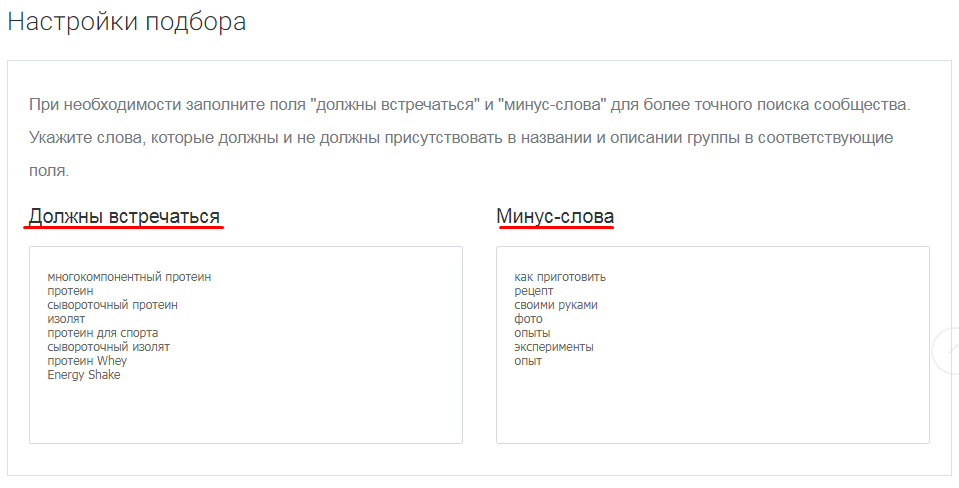 Настройки подбора

При необходимости заполните поля "должны встречаться" и "минус-слова" для более точного поиска сообщества. Укажите слова, которые должны и не должны присутствовать в названии и описании группы в соответствующие поля.

Должны встречаться

многокомпонентный протеин
протеин
сывороточный протеин
изолят
протеин для спорта
сывороточный изолят
протеин Whey
Energy Shake

Минус-слова

как приготовить
рецепт
своими руками
фото
опыты
эксперименты
опыт